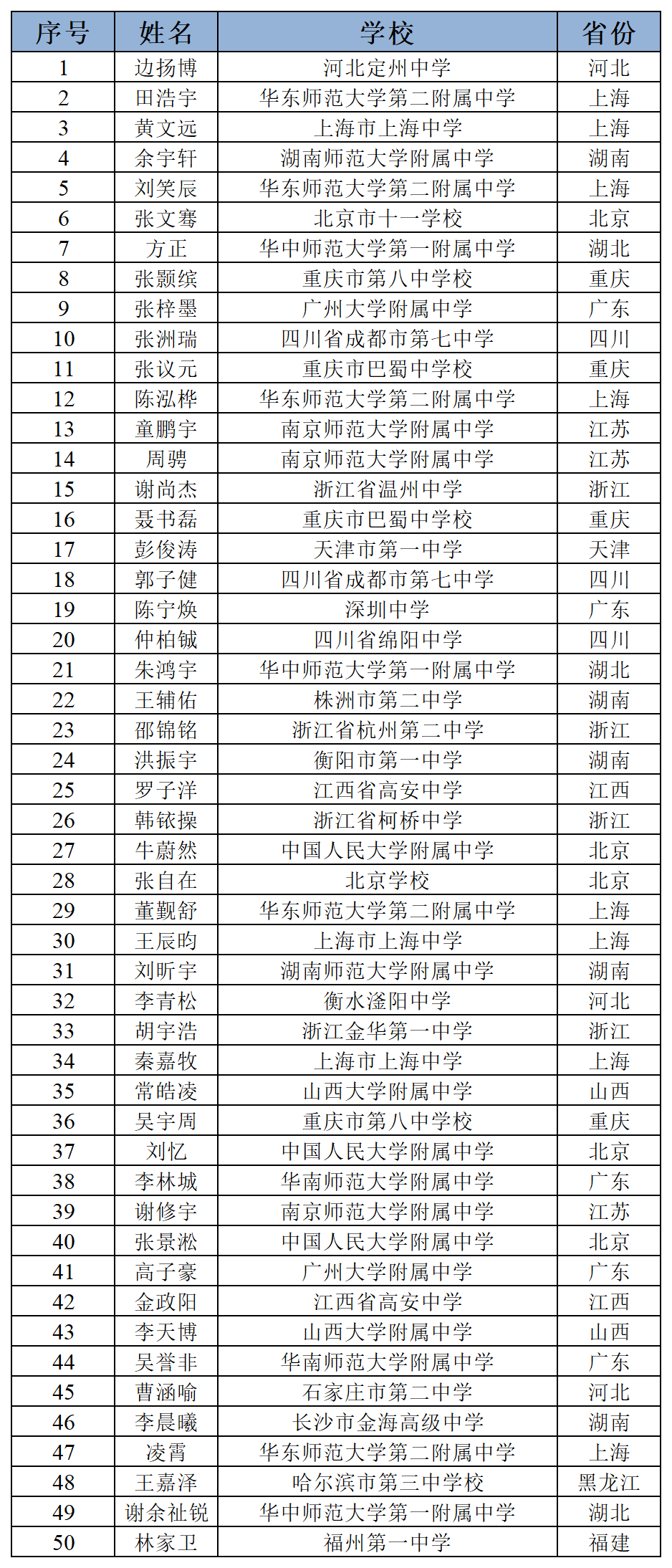 | 序号 | 姓名 | 学校 | 省份 |
|---|---|---|---|
| 1 | 边扬博 | 河北定州中学 | 河北 |
| 2 | 田浩宇 | 华东师范大学第二附属中学 | 上海 |
| 3 | 黄文远 | 上海市上海中学 | 上海 |
| 4 | 余宇轩 | 湖南师范大学附属中学 | 湖南 |
| 5 | 刘笑辰 | 华东师范大学第二附属中学 | 上海 |
| 6 | 张文骞 | 北京市十一学校 | 北京 |
| 7 | 方正 | 华中师范大学第一附属中学 | 湖北 |
| 8 | 张颢缤 | 重庆市第八中学校 | 重庆 |
| 9 | 张梓墨 | 广州大学附属中学 | 广东 |
| 10 | 张洲瑞 | 四川省成都市第七中学 | 四川 |
| 11 | 张议元 | 重庆市巴蜀中学校 | 重庆 |
| 12 | 陈泓桦 | 华东师范大学第二附属中学 | 上海 |
| 13 | 童鹏宇 | 南京师范大学附属中学 | 江苏 |
| 14 | 周骋 | 南京师范大学附属中学 | 江苏 |
| 15 | 谢尚杰 | 浙江省温州中学 | 浙江 |
| 16 | 聂书磊 | 重庆市巴蜀中学校 | 重庆 |
| 17 | 彭俊涛 | 天津市第一中学 | 天津 |
| 18 | 郭子健 | 四川省成都市第七中学 | 四川 |
| 19 | 陈宁焕 | 深圳中学 | 广东 |
| 20 | 仲柏铖 | 四川省绵阳中学 | 四川 |
| 21 | 朱鸿宇 | 华中师范大学第一附属中学 | 湖北 |
| 22 | 王辅佑 | 株洲市第二中学 | 湖南 |
| 23 | 邵锦铭 | 浙江省杭州第二中学 | 浙江 |
| 24 | 洪振宇 | 衡阳市第一中学 | 湖南 |
| 25 | 罗子洋 | 江西省高安中学 | 江西 |
| 26 | 韩铱操 | 浙江省柯桥中学 | 浙江 |
| 27 | 牛蔚然 | 中国人民大学附属中学 | 北京 |
| 28 | 张自在 | 北京学校 | 北京 |
| 29 | 董觐舒 | 华东师范大学第二附属中学 | 上海 |
| 30 | 王辰昀 | 上海市上海中学 | 上海 |
| 31 | 刘昕宇 | 湖南师范大学附属中学 | 湖南 |
| 32 | 李青松 | 衡水滏阳中学 | 河北 |
| 33 | 胡宇浩 | 浙江金华第一中学 | 浙江 |
| 34 | 秦嘉牧 | 上海市上海中学 | 上海 |
| 35 | 常皓凌 | 山西大学附属中学 | 山西 |
| 36 | 吴宇周 | 重庆市第八中学校 | 重庆 |
| 37 | 刘忆 | 中国人民大学附属中学 | 北京 |
| 38 | 李林城 | 华南师范大学附属中学 | 广东 |
| 39 | 谢修宇 | 南京师范大学附属中学 | 江苏 |
| 40 | 张景淞 | 中国人民大学附属中学 | 北京 |
| 41 | 高子豪 | 广州大学附属中学 | 广东 |
| 42 | 金政阳 | 江西省高安中学 | 江西 |
| 43 | 李天博 | 山西大学附属中学 | 山西 |
| 44 | 吴誉非 | 华南师范大学附属中学 | 广东 |
| 45 | 曹涵喻 | 石家庄市第二中学 | 河北 |
| 46 | 李晨曦 | 长沙市金海高级中学 | 湖南 |
| 47 | 凌霄 | 华东师范大学第二附属中学 | 上海 |
| 48 | 王嘉泽 | 哈尔滨市第三中学校 | 黑龙江 |
| 49 | 谢余祉锐 | 华中师范大学第一附属中学 | 湖北 |
| 50 | 林家卫 | 福州第一中学 | 福建 |